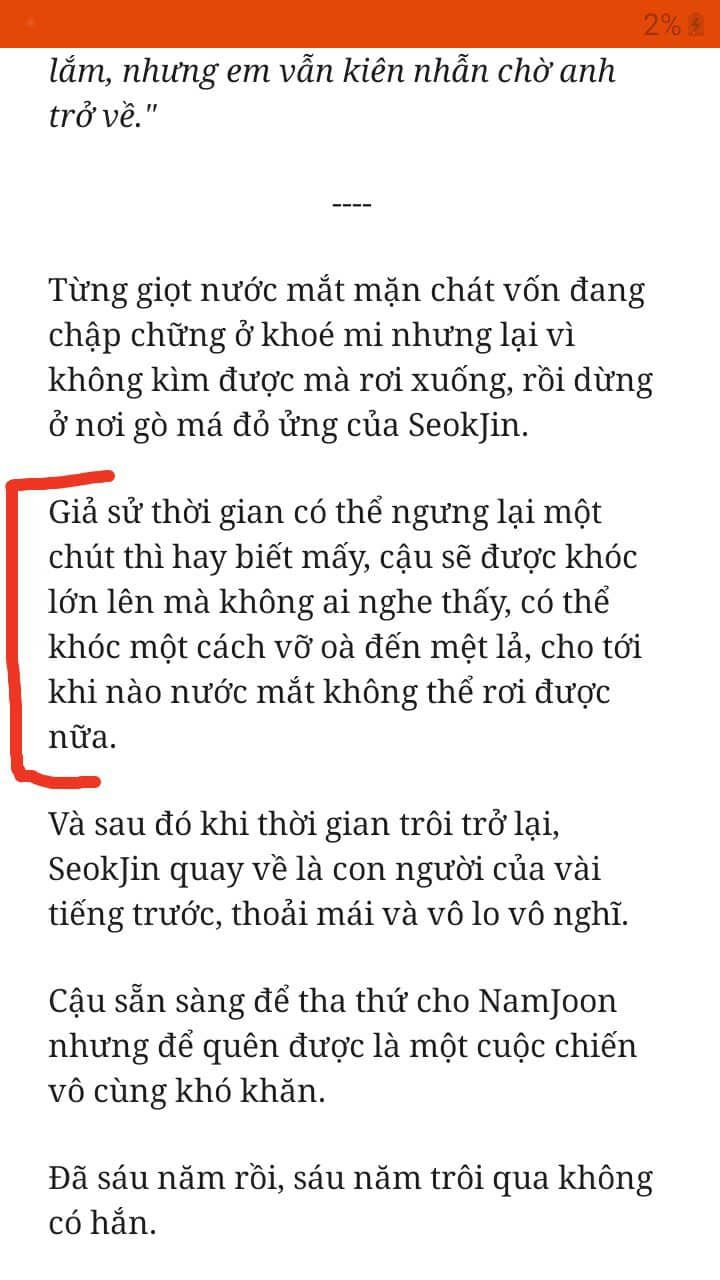 2%

lắm, nhưng em vẫn kiên nhẫn chờ anh trở về."

----

Từng giọt nước mắt mặn chát vốn đang chập chững ở khoé mi nhưng lại vì không kìm được mà rơi xuống, rồi dừng ở nơi gò má đỏ ửng của SeokJin.

Giả sử thời gian có thể ngưng lại một chút thì hay biết mấy, cậu sẽ được khóc lớn lên mà không ai nghe thấy, có thể khóc một cách vỡ oà đến mệt lả, cho tới khi nào nước mắt không thể rơi được nữa.

Và sau đó khi thời gian trôi trở lại, SeokJin quay về là con người của vài tiếng trước, thoải mái và vô lo vô nghĩ.

Cậu sẵn sàng để tha thứ cho NamJoon nhưng để quên được là một cuộc chiến vô cùng khó khăn.

Đã sáu năm rồi, sáu năm trôi qua không có hắn.